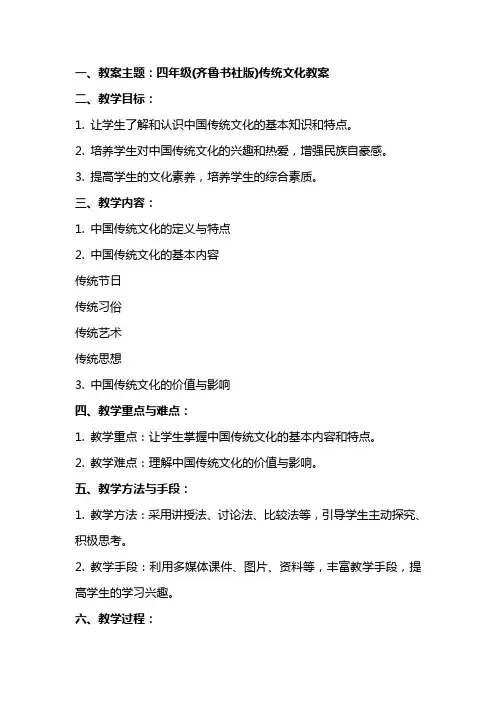 一、教案主题：四年级(齐鲁书社版)传统文化教案

二、教学目标：

1. 让学生了解和认识中国传统文化的基本知识和特点。

2. 培养学生对中国传统文化的兴趣和热爱，增强民族自豪感。

3. 提高学生的文化素养，培养学生的综合素质。

三、教学内容：

1. 中国传统文化的定义与特点

2. 中国传统文化的基本内容

传统节日

传统习俗

传统艺术

传统思想

3. 中国传统文化的价值与影响

四、教学重点与难点：

1. 教学重点：让学生掌握中国传统文化的基本内容和特点。

2. 教学难点：理解中国传统文化的价值与影响。

五、教学方法与手段：

1. 教学方法：采用讲授法、讨论法、比较法等，引导学生主动探究、积极思考。

2. 教学手段：利用多媒体课件、图片、资料等，丰富教学手段，提高学生的学习兴趣。

六、教学过程：